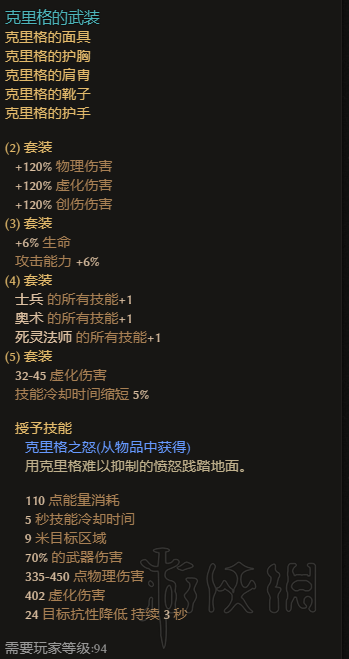 克里格的武装
克里格的面具
克里格的护胸
克里格的肩胄
克里格的靴子
克里格的护手

(2) 套装
+120% 物理伤害
+120% 虚化伤害
+120% 创伤伤害
(3) 套装
+6% 生命
攻击能力 +6%
(4) 套装
士兵 的所有技能+1
奥术 的所有技能+1
死灵法师 的所有技能+1
(5) 套装
32-45 虚化伤害
技能冷却时间缩短 5%

授予技能
克里格之怒(从物品中获得)
用克里格难以抑制的愤怒践踏地面。

110 点能量消耗
5 秒技能冷却时间
9 米目标区域
70% 的武器伤害
335-450 点物理伤害
402 虚化伤害
24 目标抗性降低 持续 3 秒

需要玩家等级:94

游侠网